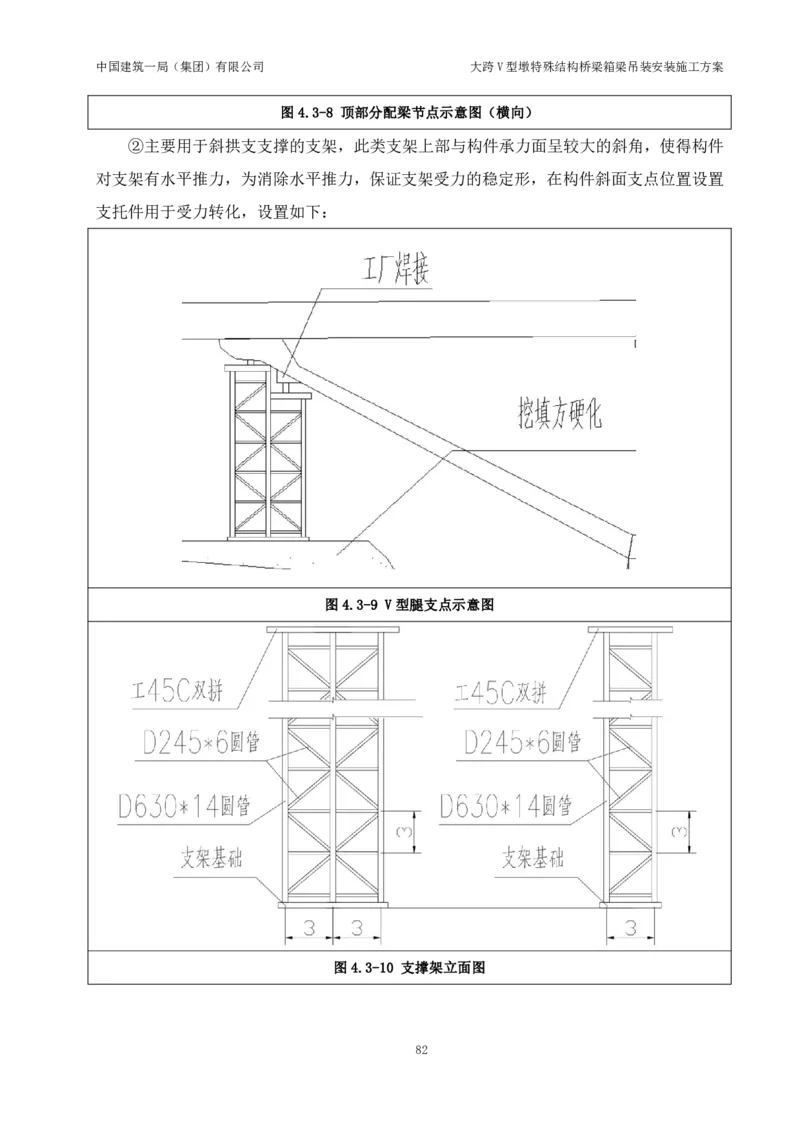 中国建筑一局（集团）有限公司　　　　大跨V型墩特殊结构桥梁箱梁吊装安装施工方案

图 4.3-8 顶部分配梁节点示意图（横向）

②主要用于斜拱支支撑的支架，此类支架上部与构件承力面呈较大的斜角，使得构件对支架有水平推力，为消除水平推力，保证支架受力的稳定形，在构件斜面支点位置设置支托件用于受力转化，设置如下：

工厂焊接

挖填方硬化

图 4.3-9 V 型腿支点示意图

工45C双拼

D245*6圆管

D630*14圆管

支架基础

3

3　3

工45C双拼

D245*6圆管

D630*14圆管

支架基础

3

3

图 4.3-10 支撑架立面图

82